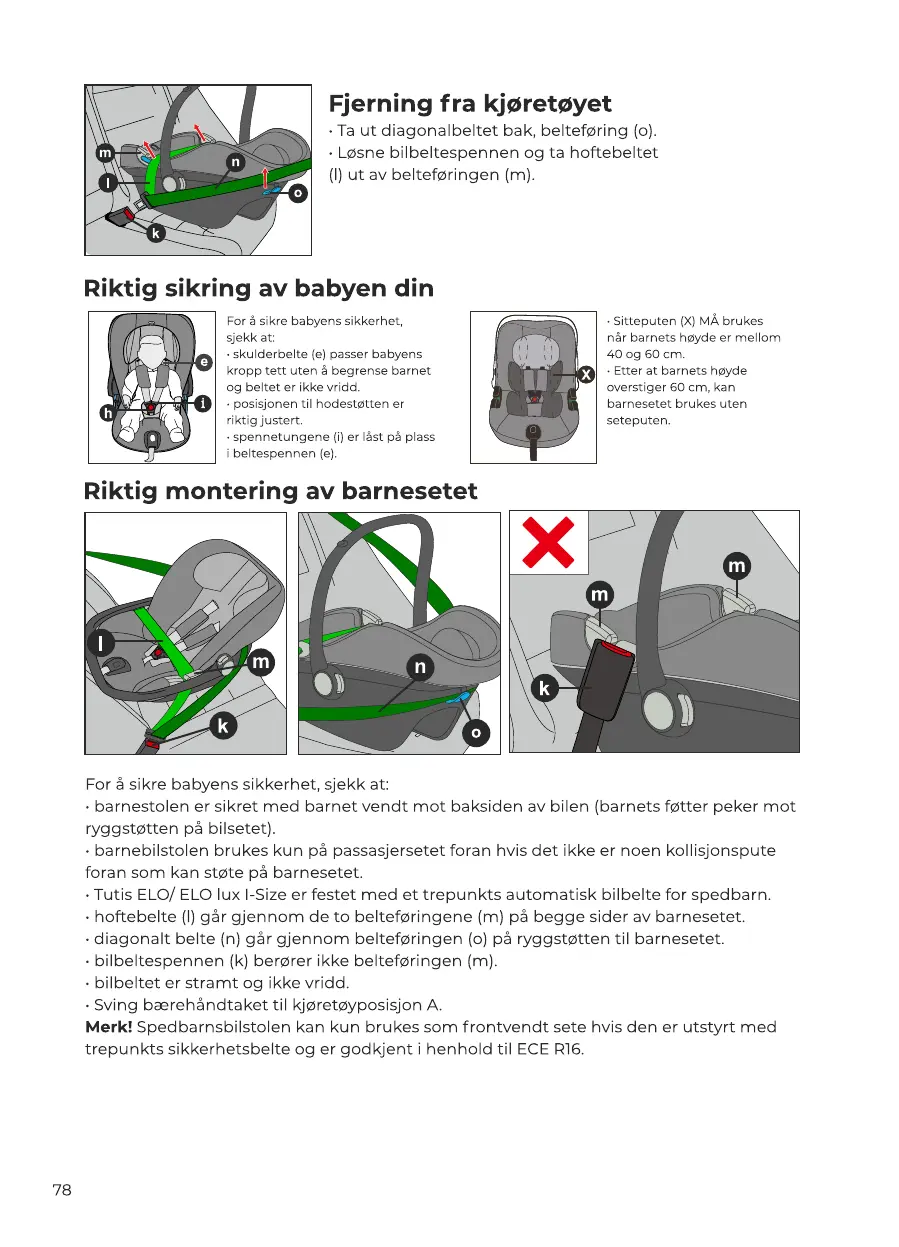 m
n
l
o
k

Fjerning fra kjøretøyet
• Ta ut diagonalbeltet bak, belteføring (o).
• Løsne bilbeltespennen og ta hoftebeltet (l) ut av belteføringen (m).

Riktig sikring av babyen din

e
h
i

For å sikre babyens sikkerhet, sjekk at:
• skulderbelte (e) passer babyens kropp tett uten å begrense barnet og beltet er ikke vridd.
• posisjonen til hodestøtten er riktig justert.
• spennetungene (i) er låst på plass i beltespennen (e).

X

• Sitteputen (X) MÅ brukes når barnets høyde er mellom 40 og 60 cm.
• Etter at barnets høyde overstiger 60 cm, kan barnesetet brukes uten seteputen.

Riktig montering av barnesetet

l
m
k
n
o
m
m
k

For å sikre babyens sikkerhet, sjekk at:
• barnestolen er sikret med barnet vendt mot baksiden av bilen (barnets føtter peker mot ryggstøtten på bilsetet).
• barnebilstolen brukes kun på passasjersetet foran hvis det ikke er noen kollisjonspute foran som kan støte på barnesetet.
• Tutis ELO/ ELO lux I-Size er festet med et trepunkts automatisk bilbelte for spedbarn.
• hoftebelte (l) går gjennom de to belteføringene (m) på begge sider av barnesetet.
• diagonalt belte (n) går gjennom belteføringen (o) på ryggstøtten til barnesetet.
• bilbeltespennen (k) berører ikke belteføringen (m).
• bilbeltet er stramt og ikke vridd.
• Sving bærehåndtaket til kjøretøyposisjon A.
Merk! Spedbarnsbilstolen kan kun brukes som frontvendt sete hvis den er utstyrt med trepunkts sikkerhetsbelte og er godkjent i henhold til ECE R16.

78